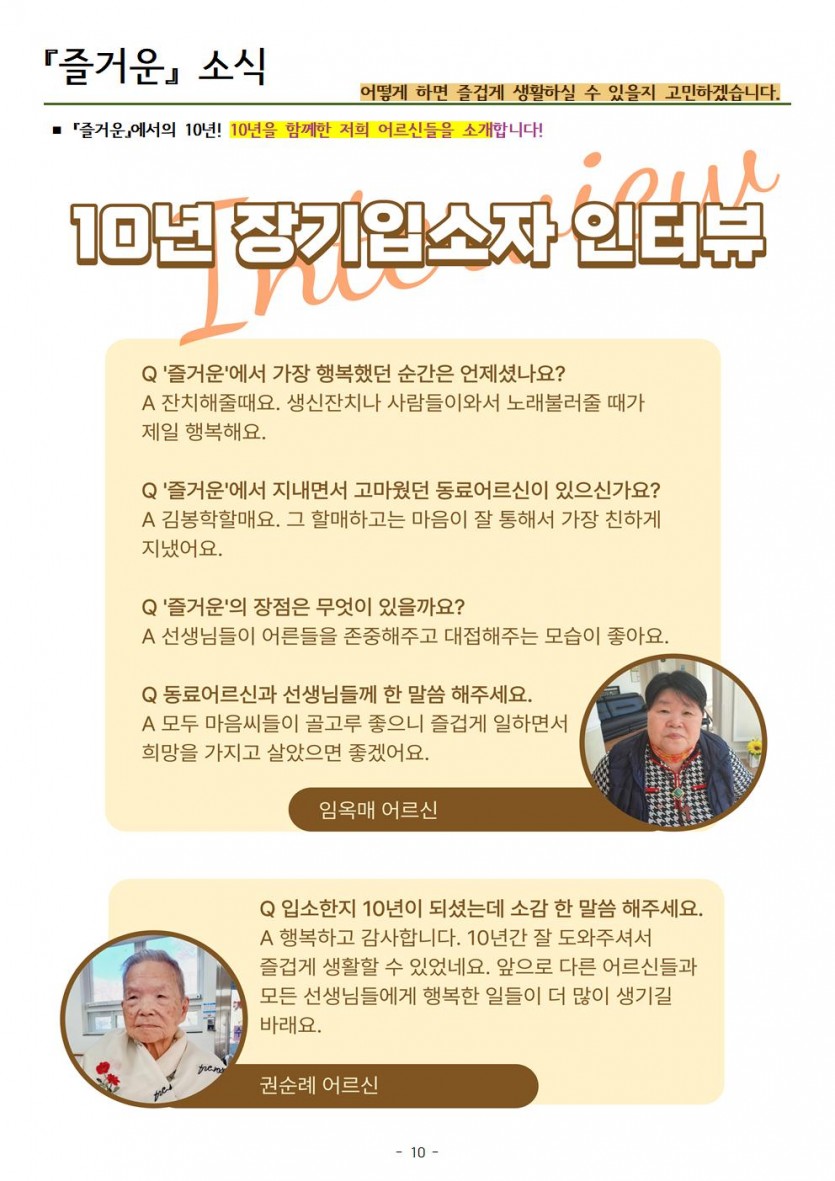 『즐거운』 소식

어떻게 하면 즐겁게 생활하실 수 있을지 고민하겠습니다.

■ 『즐거운』에서의 10년! 10년을 함께한 저희 어르신들을 소개합니다!

Interview

10년 장기입소자 인터뷰

Q '즐거운'에서 가장 행복했던 순간은 언제셨나요?
A 잔치해줄때요. 생신잔치나 사람들이와서 노래불러줄 때가 제일 행복해요.

Q '즐거운'에서 지내면서 고마웠던 동료어르신이 있으신가요?
A 김봉학할매요. 그 할매하고는 마음이 잘 통해서 가장 친하게 지냈어요.

Q '즐거운'의 장점은 무엇이 있을까요?
A 선생님들이 어른들을 존중해주고 대접해주는 모습이 좋아요.

Q 동료어르신과 선생님들께 한 말씀 해주세요.
A 모두 마음씨들이 골고루 좋으니 즐겁게 일하면서 희망을 가지고 살았으면 좋겠어요.

임옥매 어르신

Q 입소한지 10년이 되셨는데 소감 한 말씀 해주세요.
A 행복하고 감사합니다. 10년간 잘 도와주셔서 즐겁게 생활할 수 있었네요. 앞으로 다른 어르신들과 모든 선생님들에게 행복한 일들이 더 많이 생기길 바래요.

권순례 어르신

- 10 -